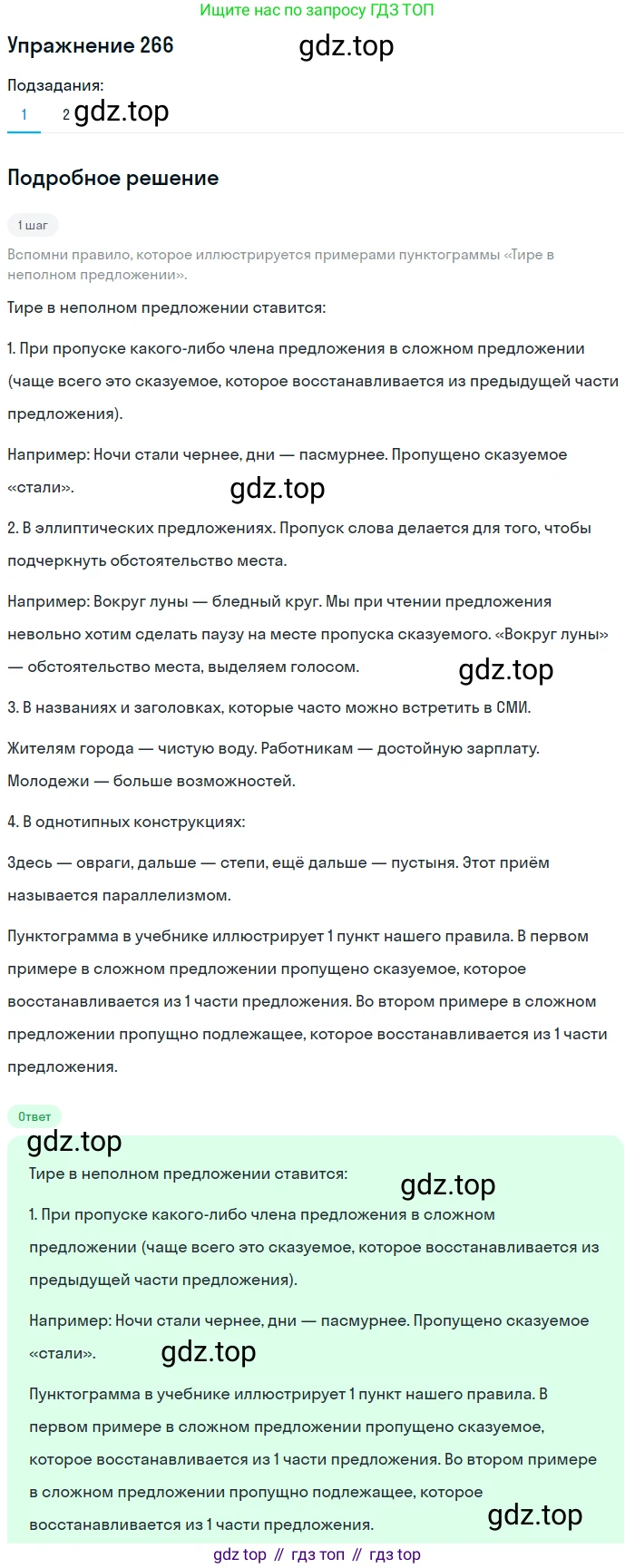 Ищите нас по запросу ГДЗ ТОП

Упражнение 266

gdz.top

Подзадания:

1 2 gdz.top

Подробное решение

1 шаг

Вспомни правило, которое иллюстрируется примерами пунктограммы «Тире в неполном предложении».

Тире в неполном предложении ставится:

1. При пропуске какого-либо члена предложения в сложном предложении (чаще всего это сказуемое, которое восстанавливается из предыдущей части предложения).

Например: Ночи стали чернее, дни — пасмурнее. Пропущено сказуемое «стали».

gdz.top

2. В эллиптических предложениях. Пропуск слова делается для того, чтобы подчеркнуть обстоятельство места.

Например: Вокруг луны — бледный круг. Мы при чтении предложения невольно хотим сделать паузу на месте пропуска сказуемого. «Вокруг луны» — обстоятельство места, выделяем голосом.

gdz.top

3. В названиях и заголовках, которые часто можно встретить в СМИ.

Жителям города — чистую воду. Работникам — достойную зарплату. Молодежи — больше возможностей.

4. В однотипных конструкциях:

Здесь — овраги, дальше — степи, ещё дальше — пустыня. Этот приём называется параллелизмом.

Пунктограмма в учебнике иллюстрирует 1 пункт нашего правила. В первом примере в сложном предложении пропущено сказуемое, которое восстанавливается из 1 части предложения. Во втором примере в сложном предложении пропущно подлежащее, которое восстанавливается из 1 части предложения.

Ответ

gdz.top

Тире в неполном предложении ставится:

gdz.top

1. При пропуске какого-либо члена предложения в сложном предложении (чаще всего это сказуемое, которое восстанавливается из предыдущей части предложения).

Например: Ночи стали чернее, дни — пасмурнее. Пропущено сказуемое «стали».

gdz.top

Пунктограмма в учебнике иллюстрирует 1 пункт нашего правила. В первом примере в сложном предложении пропущено сказуемое, которое восстанавливается из 1 части предложения. Во втором примере в сложном предложении пропущно подлежащее, которое восстанавливается из 1 части предложения.

gdz.top

gdz top // гдз топ // гдз top